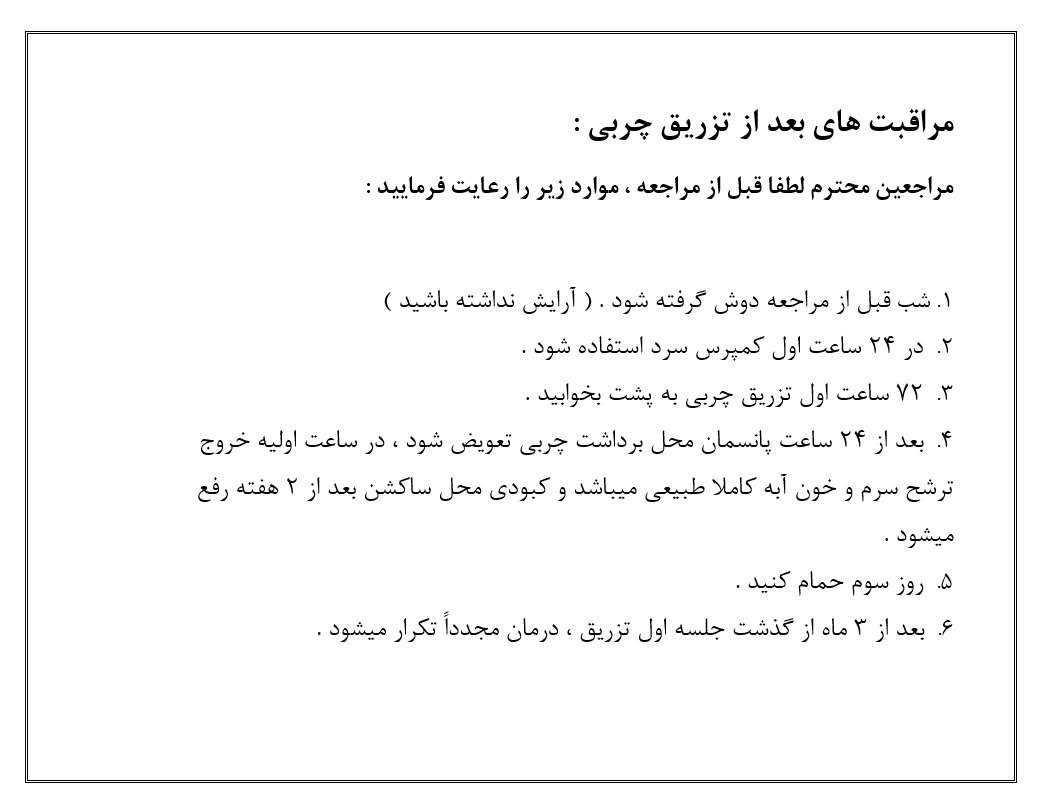 مراقبت های بعد از تزریق چربی :

مراجعین محترم لطفا قبل از مراجعه ، موارد زیر را رعایت فرمایید :

۱. شب قبل از مراجعه دوش گرفته شود . ( آرایش نداشته باشید )

۲. در ۲۴ ساعت اول کمپرس سرد استفاده شود .

۳. ۷۲ ساعت اول تزریق چربی به پشت بخوابید .

۴. بعد از ۲۴ ساعت پانسمان محل برداشت چربی تعویض شود ، در ساعت اولیه خروج ترشح سرم و خون آبه کاملا طبیعی میباشد و کبودی محل ساکشن بعد از ۲ هفته رفع میشود .

۵. روز سوم حمام کنید .

۶. بعد از ۳ ماه از گذشت جلسه اول تزریق ، درمان مجدداً تکرار میشود .